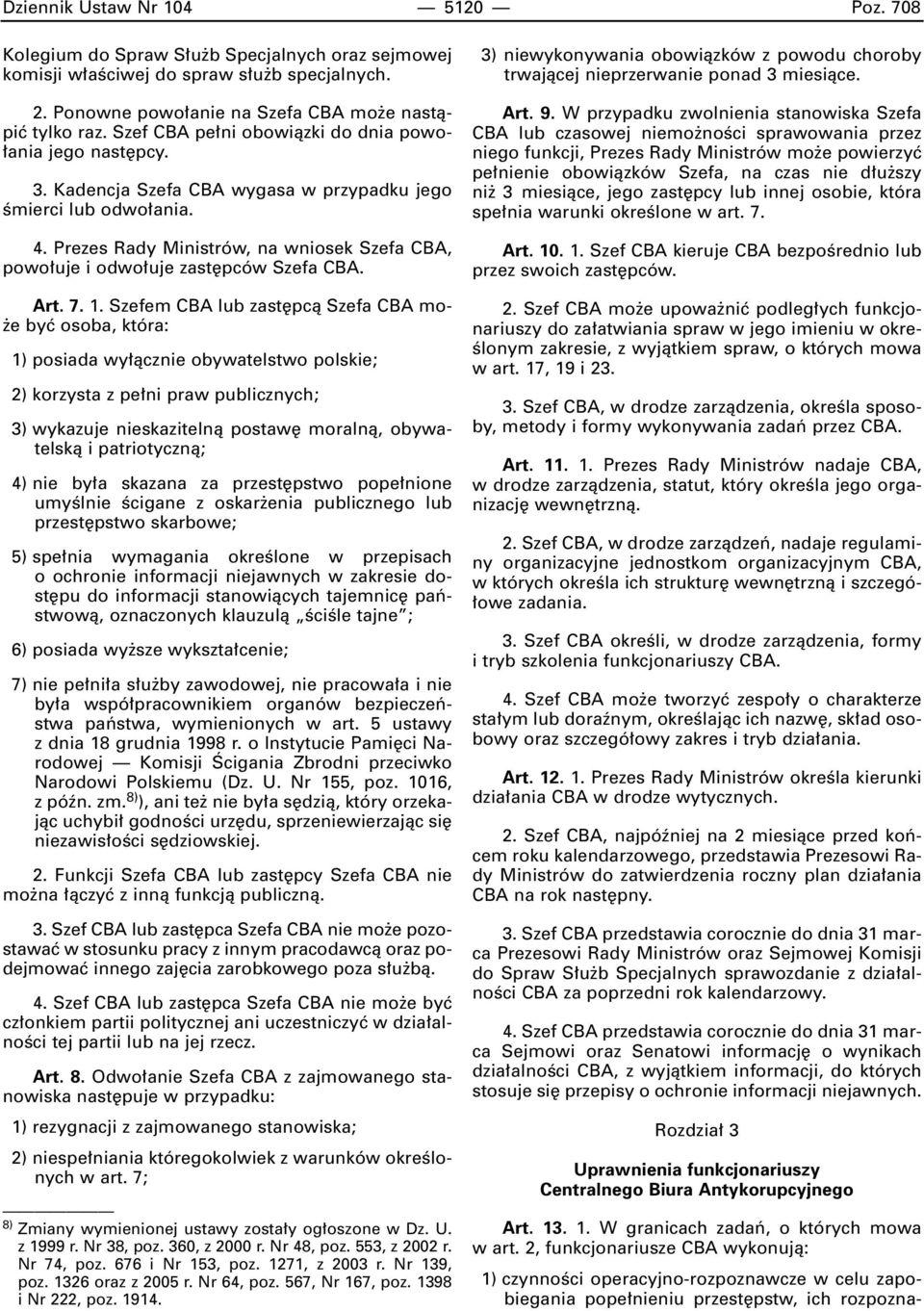 Dziennik Ustaw Nr 104 — 5120 — Poz. 708

Kolegium do Spraw Służb Specjalnych oraz sejmowej komisji właściwej do spraw służb specjalnych.

2. Ponowne powołanie na Szefa CBA może nastąpić tylko raz. Szef CBA pełni obowiązki do dnia powołania jego następcy.

3. Kadencja Szefa CBA wygasa w przypadku jego śmierci lub odwołania.

4. Prezes Rady Ministrów, na wniosek Szefa CBA, powołuje i odwołuje zastępców Szefa CBA.

Art. 7. 1. Szefem CBA lub zastępcą Szefa CBA może być osoba, która:

1) posiada wyłącznie obywatelstwo polskie;

2) korzysta z pełni praw publicznych;

3) wykazuje nieskazitelną postawę moralną, obywatelską i patriotyczną;

4) nie była skazana za przestępstwo popełnione umyślnie ścigane z oskarżenia publicznego lub przestępstwo skarbowe;

5) spełnia wymagania określone w przepisach o ochronie informacji niejawnych w zakresie dostępu do informacji stanowiących tajemnicę państwową, oznaczonych klauzulą „ściśle tajne”;

6) posiada wyższe wykształcenie;

7) nie pełniła służby zawodowej, nie pracowała i nie była współpracownikiem organów bezpieczeństwa państwa, wymienionych w art. 5 ustawy z dnia 18 grudnia 1998 r. o Instytucie Pamięci Narodowej — Komisji Ścigania Zbrodni przeciwko Narodowi Polskiemu (Dz. U. Nr 155, poz. 1016, z późn. zm.$^{8)}$), ani też nie była sędzią, który orzekając uchybił godności urzędu, sprzeniewierzając się niezawisłości sędziowskiej.

2. Funkcji Szefa CBA lub zastępcy Szefa CBA nie można łączyć z inną funkcją publiczną.

3. Szef CBA lub zastępca Szefa CBA nie może pozostawać w stosunku pracy z innym pracodawcą oraz podejmować innego zajęcia zarobkowego poza służbą.

4. Szef CBA lub zastępca Szefa CBA nie może być członkiem partii politycznej ani uczestniczyć w działalności tej partii lub na jej rzecz.

Art. 8. Odwołanie Szefa CBA z zajmowanego stanowiska następuje w przypadku:

1) rezygnacji z zajmowanego stanowiska;

2) niespełniania któregokolwiek z warunków określonych w art. 7;

$^{8)}$ Zmiany wymienionej ustawy zostały ogłoszone w Dz. U. z 1999 r. Nr 38, poz. 360, z 2000 r. Nr 48, poz. 553, z 2002 r. Nr 74, poz. 676 i Nr 153, poz. 1271, z 2003 r. Nr 139, poz. 1326 oraz z 2005 r. Nr 64, poz. 567, Nr 167, poz. 1398 i Nr 222, poz. 1914.

3) niewykonywania obowiązków z powodu choroby trwającej nieprzerwanie ponad 3 miesiące.

Art. 9. W przypadku zwolnienia stanowiska Szefa CBA lub czasowej niemożności sprawowania przez niego funkcji, Prezes Rady Ministrów może powierzyć pełnienie obowiązków Szefa, na czas nie dłuższy niż 3 miesiące, jego zastępcy lub innej osobie, która spełnia warunki określone w art. 7.

Art. 10. 1. Szef CBA kieruje CBA bezpośrednio lub przez swoich zastępców.

2. Szef CBA może upoważnić podległych funkcjonariuszy do załatwiania spraw w jego imieniu w określonym zakresie, z wyjątkiem spraw, o których mowa w art. 17, 19 i 23.

3. Szef CBA, w drodze zarządzenia, określa sposoby, metody i formy wykonywania zadań przez CBA.

Art. 11. 1. Prezes Rady Ministrów nadaje CBA, w drodze zarządzenia, statut, który określa jego organizację wewnętrzną.

2. Szef CBA, w drodze zarządzeń, nadaje regulaminy organizacyjne jednostkom organizacyjnym CBA, w których określa ich strukturę wewnętrzną i szczegółowe zadania.

3. Szef CBA określi, w drodze zarządzenia, formy i tryb szkolenia funkcjonariuszy CBA.

4. Szef CBA może tworzyć zespoły o charakterze stałym lub doraźnym, określając ich nazwę, skład osobowy oraz szczegółowy zakres i tryb działania.

Art. 12. 1. Prezes Rady Ministrów określa kierunki działania CBA w drodze wytycznych.

2. Szef CBA, najpóźniej na 2 miesiące przed końcem roku kalendarzowego, przedstawia Prezesowi Rady Ministrów do zatwierdzenia roczny plan działania CBA na rok następny.

3. Szef CBA przedstawia corocznie do dnia 31 marca Prezesowi Rady Ministrów oraz Sejmowej Komisji do Spraw Służb Specjalnych sprawozdanie z działalności CBA za poprzedni rok kalendarzowy.

4. Szef CBA przedstawia corocznie do dnia 31 marca Sejmowi oraz Senatowi informację o wynikach działalności CBA, z wyjątkiem informacji, do których stosuje się przepisy o ochronie informacji niejawnych.

Rozdział 3

Uprawnienia funkcjonariuszy
Centralnego Biura Antykorupcyjnego

Art. 13. 1. W granicach zadań, o których mowa w art. 2, funkcjonariusze CBA wykonują:

1) czynności operacyjno-rozpoznawcze w celu zapobiegania popełnieniu przestępstw, ich rozpozna-